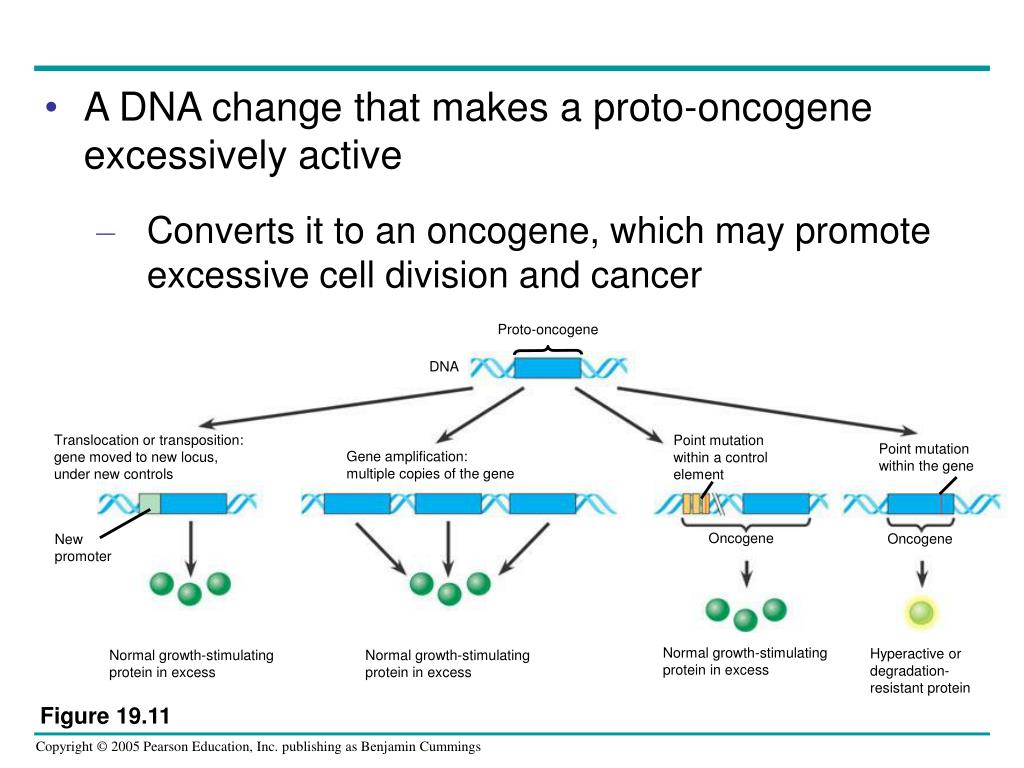 • A DNA change that makes a proto-oncogene excessively active

– Converts it to an oncogene, which may promote excessive cell division and cancer

Proto-oncogene

DNA

Translocation or transposition: gene moved to new locus, under new controls

Gene amplification: multiple copies of the gene

Point mutation within a control element

Point mutation within the gene

New promoter

Oncogene

Oncogene

Normal growth-stimulating protein in excess

Normal growth-stimulating protein in excess

Normal growth-stimulating protein in excess

Hyperactive or degradation-resistant protein

Figure 19.11

Copyright © 2005 Pearson Education, Inc. publishing as Benjamin Cummings